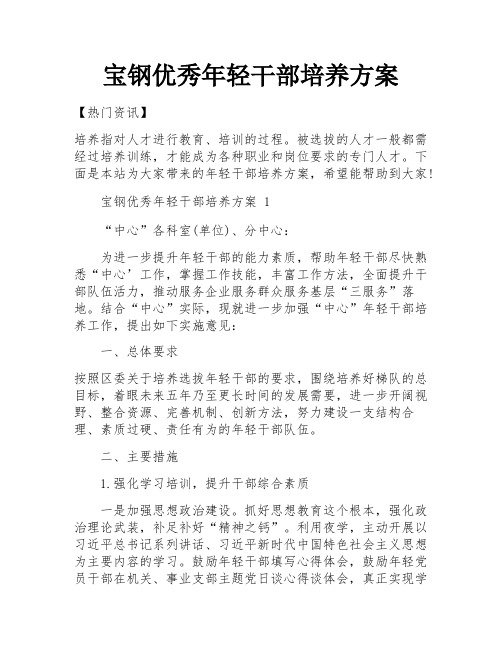 宝钢优秀年轻干部培养方案

【热门资讯】

培养指对人才进行教育、培训的过程。被选拔的人才一般都需经过培养训练，才能成为各种职业和岗位要求的专门人才。下面是本站为大家带来的年轻干部培养方案，希望能帮助到大家!

宝钢优秀年轻干部培养方案 1

“中心”各科室(单位)、分中心:

为进一步提升年轻干部的能力素质，帮助年轻干部尽快熟悉“中心’工作，掌握工作技能，丰富工作方法，全面提升干部队伍活力，推动服务企业服务群众服务基层“三服务”落地。结合“中心”实际，现就进一步加强“中心”年轻干部培养工作，提出如下实施意见:

一、总体要求

按照区委关于培养选拔年轻干部的要求，围绕培养好梯队的总目标，着眼未来五年乃至更长时间的发展需要，进一步开阔视野、整合资源、完善机制、创新方法，努力建设一支结构合理、素质过硬、责任有为的年轻干部队伍。

二、主要措施

1.强化学习培训，提升干部综合素质

一是加强思想政治建设。抓好思想教育这个根本，强化政治理论武装，补足补好“精神之钙”。利用夜学，主动开展以习近平总书记系列讲话、习近平新时代中国特色社会主义思想为主要内容的学习。鼓励年轻干部填写心得体会，鼓励年轻党员干部在机关、事业支部主题党日谈心得谈体会，真正实现学